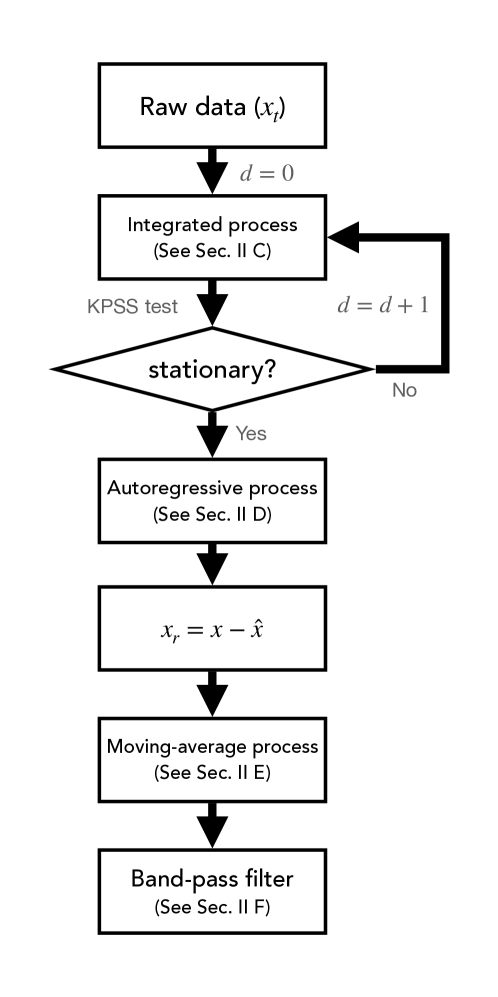 Raw data ($x_t$)

$d = 0$

Integrated process
(See Sec. II C)

KPSS test

$d = d + 1$

stationary?

No

Yes

Autoregressive process
(See Sec. II D)

$x_r = x - \hat{x}$

Moving-average process
(See Sec. II E)

Band-pass filter
(See Sec. II F)